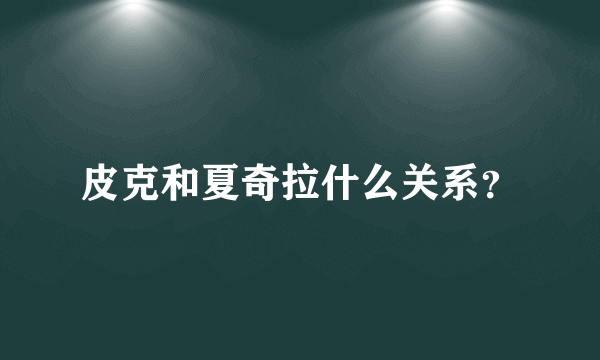 皮克和夏奇拉什么关系？